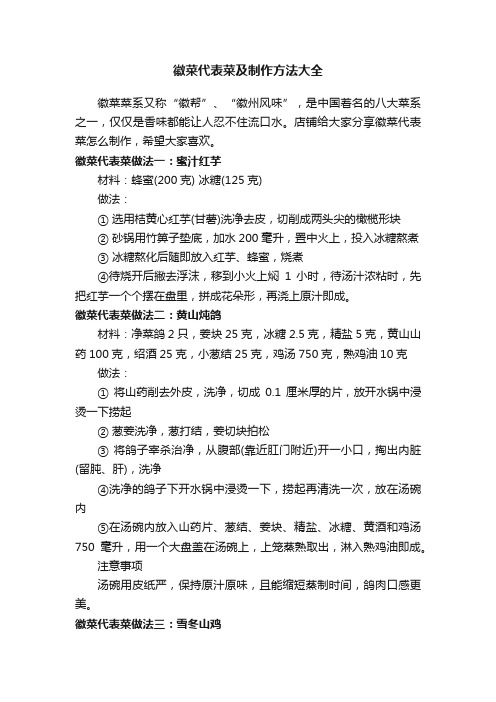 徽菜代表菜及制作方法大全

徽菜菜系又称“徽帮”、“徽州风味”，是中国著名的八大菜系之一，仅仅是香味都能让人忍不住流口水。店铺给大家分享徽菜代表菜怎么制作，希望大家喜欢。

徽菜代表菜做法一：蜜汁红芋

材料：蜂蜜(200 克) 冰糖(125 克)

做法：

① 选用桔黄心红芋(甘薯)洗净去皮，切削成两头尖的橄榄形块

② 砂锅用竹箅子垫底，加水 200 毫升，置中火上，投入冰糖熬煮

③ 冰糖熬化后随即放入红芋、蜂蜜，烧煮

④待烧开后撇去浮沫，移到小火上焖 1 小时，待汤汁浓粘时，先把红芋一个个摆在盘里，拼成花朵形，再浇上原汁即成。

徽菜代表菜做法二：黄山炖鸽

材料：净菜鸽 2 只，姜块 25 克，冰糖 2.5 克，精盐 5 克，黄山山药 100 克，绍酒 25 克，小葱结 25 克，鸡汤 750 克，熟鸡油 10 克

做法：

① 将山药削去外皮，洗净，切成 0.1 厘米厚的片，放开水锅中浸烫一下捞起

② 葱姜洗净，葱打结，姜切块拍松

③ 将鸽子宰杀治净，从腹部(靠近肛门附近)开一小口，掏出内脏(留肫、肝)，洗净

④洗净的鸽子下开水锅中浸烫一下，捞起再清洗一次，放在汤碗内

⑤在汤碗内放入山药片、葱结、姜块、精盐、冰糖、黄酒和鸡汤 750 毫升，用一个大盘盖在汤碗上，上笼蒸熟取出，淋入熟鸡油即成。

注意事项

汤碗用皮纸严，保持原汁原味，且能缩短蒸制时间，鸽肉口感更美。

徽菜代表菜做法三：雪冬山鸡